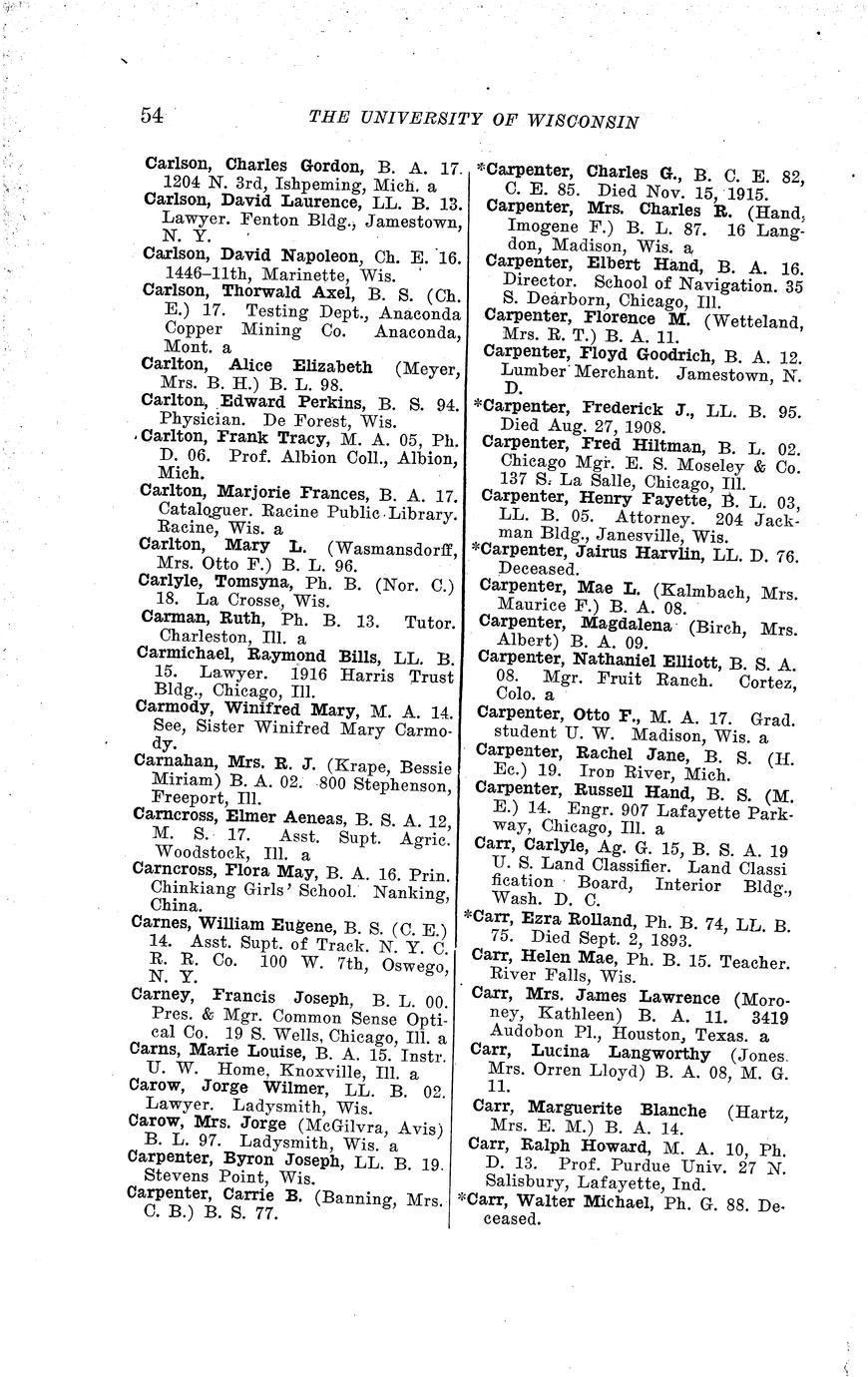 54 THE UNIVERSITY OF WISCONSIN

Carlson, Charles Gordon, B. A. 17. 1204 N. 3rd, Ishpeming, Mich. a

Carlson, David Laurence, LL. B. 13. Lawyer. Fenton Bldg., Jamestown, N. Y.

Carlson, David Napoleon, Ch. E. 16. 1446–11th, Marinette, Wis.

Carlson, Thorwald Axel, B. S. (Ch. E.) 17. Testing Dept., Anaconda Copper Mining Co. Anaconda, Mont. a

Carlton, Alice Elizabeth (Meyer, Mrs. B. H.) B. L. 98.

Carlton, Edward Perkins, B. S. 94. Physician. De Forest, Wis.

Carlton, Frank Tracy, M. A. 05, Ph. D. 06. Prof. Albion Coll., Albion, Mich.

Carlton, Marjorie Frances, B. A. 17. Cataloguer. Racine Public Library. Racine, Wis. a

Carlton, Mary L. (Wasmansdorff, Mrs. Otto F.) B. L. 96.

Carlyle, Tomsyna, Ph. B. (Nor. C.) 18. La Crosse, Wis.

Carman, Ruth, Ph. B. 13. Tutor. Charleston, Ill. a

Carmichael, Raymond Bills, LL. B. 15. Lawyer. 1916 Harris Trust Bldg., Chicago, Ill.

Carmody, Winifred Mary, M. A. 14. See, Sister Winifred Mary Carmody.

Carnahan, Mrs. R. J. (Krape, Bessie Miriam) B. A. 02. 800 Stephenson, Freeport, Ill.

Carncross, Elmer Aeneas, B. S. A. 12, M. S. 17. Asst. Supt. Agric. Woodstock, Ill. a

Carncross, Flora May, B. A. 16. Prin. Chinkiang Girls' School. Nanking, China.

Carnes, William Eugene, B. S. (C. E.) 14. Asst. Supt. of Track. N. Y. C. R. R. Co. 100 W. 7th, Oswego, N. Y.

Carney, Francis Joseph, B. L. 00. Pres. & Mgr. Common Sense Optical Co. 19 S. Wells, Chicago, Ill. a

Carns, Marie Louise, B. A. 15. Instr. U. W. Home, Knoxville, Ill. a

Carow, Jorge Wilmer, LL. B. 02. Lawyer. Ladysmith, Wis.

Carow, Mrs. Jorge (McGilvra, Avis) B. L. 97. Ladysmith, Wis. a

Carpenter, Byron Joseph, LL. B. 19. Stevens Point, Wis.

Carpenter, Carrie B. (Banning, Mrs. C. B.) B. S. 77.

*Carpenter, Charles G., B. C. E. 82, C. E. 85. Died Nov. 15, 1915.

Carpenter, Mrs. Charles R. (Hand, Imogene F.) B. L. 87. 16 Langdon, Madison, Wis. a

Carpenter, Elbert Hand, B. A. 16. Director. School of Navigation. 35 S. Dearborn, Chicago, Ill.

Carpenter, Florence M. (Wetteland, Mrs. R. T.) B. A. 11.

Carpenter, Floyd Goodrich, B. A. 12. Lumber Merchant. Jamestown, N. D.

*Carpenter, Frederick J., LL. B. 95. Died Aug. 27, 1908.

Carpenter, Fred Hiltman, B. L. 02. Chicago Mgr. E. S. Moseley & Co. 137 S. La Salle, Chicago, Ill.

Carpenter, Henry Fayette, B. L. 03, LL. B. 05. Attorney. 204 Jackman Bldg., Janesville, Wis.

*Carpenter, Jairus Harvlin, LL. D. 76. Deceased.

Carpenter, Mae L. (Kalmbach, Mrs. Maurice F.) B. A. 08.

Carpenter, Magdalena (Birch, Mrs. Albert) B. A. 09.

Carpenter, Nathaniel Elliott, B. S. A. 08. Mgr. Fruit Ranch. Cortez, Colo. a

Carpenter, Otto F., M. A. 17. Grad. student U. W. Madison, Wis. a

Carpenter, Rachel Jane, B. S. (H. Ec.) 19. Iron River, Mich.

Carpenter, Russell Hand, B. S. (M. E.) 14. Engr. 907 Lafayette Parkway, Chicago, Ill. a

Carr, Carlyle, Ag. G. 15, B. S. A. 19 U. S. Land Classifier. Land Classification Board, Interior Bldg., Wash. D. C.

*Carr, Ezra Rolland, Ph. B. 74, LL. B. 75. Died Sept. 2, 1893.

Carr, Helen Mae, Ph. B. 15. Teacher. River Falls, Wis.

Carr, Mrs. James Lawrence (Moroney, Kathleen) B. A. 11. 3419 Audobon Pl., Houston, Texas. a

Carr, Lucina Langworthy (Jones. Mrs. Orren Lloyd) B. A. 08, M. G. 11.

Carr, Marguerite Blanche (Hartz, Mrs. E. M.) B. A. 14.

Carr, Ralph Howard, M. A. 10, Ph. D. 13. Prof. Purdue Univ. 27 N. Salisbury, Lafayette, Ind.

*Carr, Walter Michael, Ph. G. 88. Deceased.